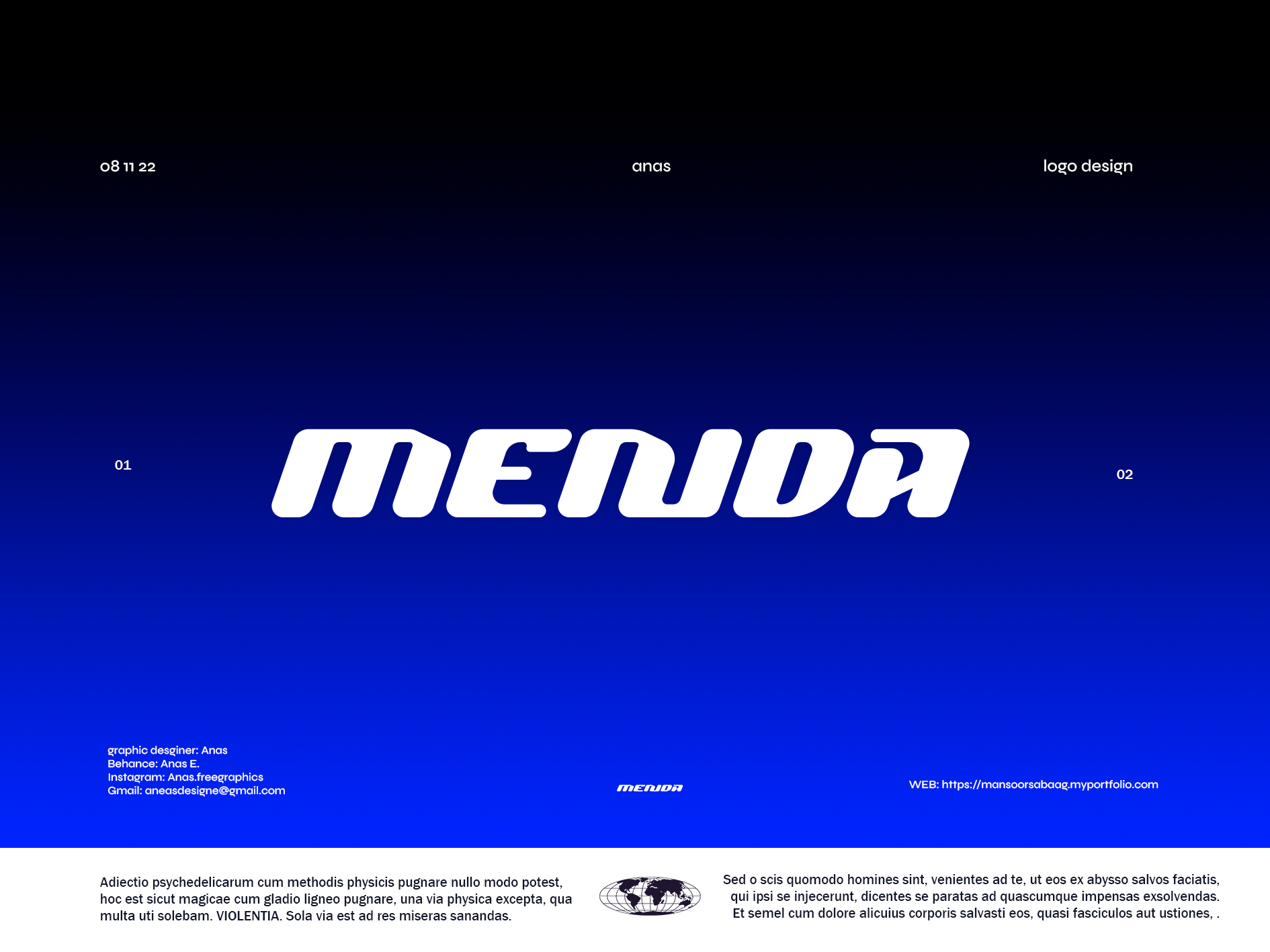 08 11 22

anas

logo design

01

MENDA

02

graphic desginer: Anas
Behance: Anas E.
Instagram: Anas.freegraphics
Gmail: aneasdesigne@gmail.com

MENDA

WEB: https://mansoorsabaag.myportfolio.com

Adiectio psychedelicarum cum methodis physicis pugnare nullo modo potest, hoc est sicut magicae cum gladio ligneo pugnare, una via physica excepta, qua multa uti solebam. VIOLENTIA. Sola via est ad res miseras sanandas.

Sed o scis quomodo homines sint, venientes ad te, ut eos ex abysso salvos faciatis, qui ipsi se injecerunt, dicentes se paratas ad quascumque impensas exsolvendas. Et semel cum dolore alicuius corporis salvasti eos, quasi fasciculos aut ustiones, .